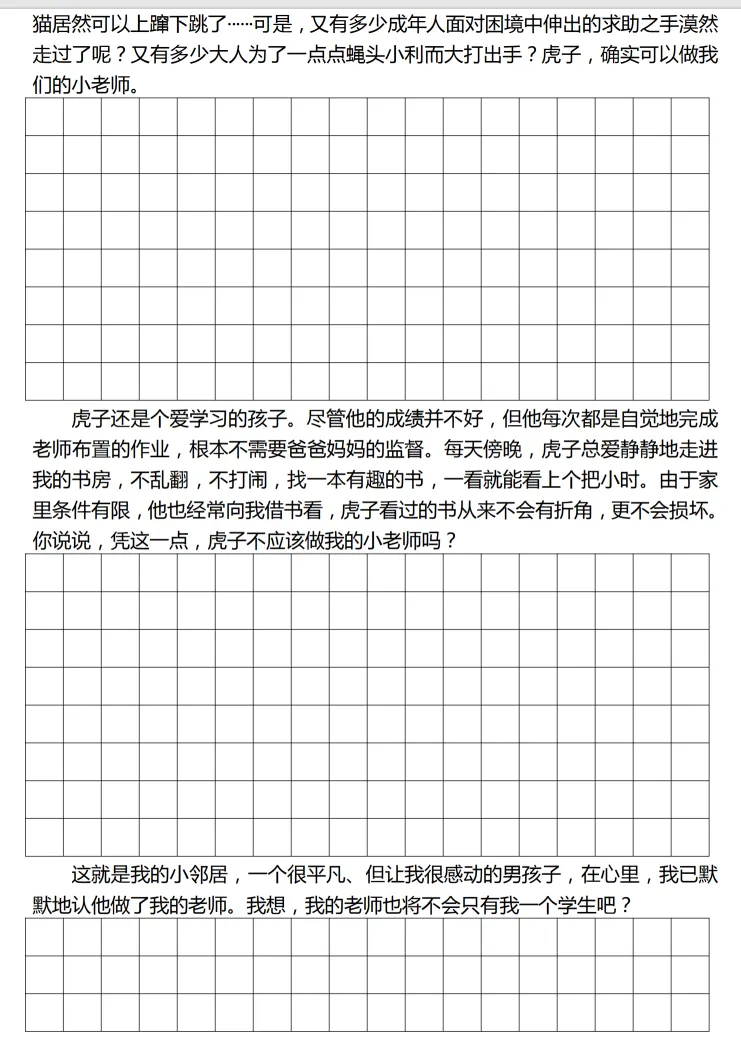 猫居然可以上蹿下跳了……可是，又有多少成年人面对困境中伸出的求助之手漠然走过了呢？又有多少大人为了一点点蝇头小利而大打出手？虎子，确实可以做我们的小老师。

虎子还是个爱学习的孩子。尽管他的成绩并不好，但他每次都是自觉地完成老师布置的作业，根本不需要爸爸妈妈的监督。每天傍晚，虎子总爱静静地走进我的书房，不乱翻，不打闹，找一本有趣的书，一看就能看上个把小时。由于家里条件有限，他也经常向我借书看，虎子看过的书从来不会有折角，更不会损坏。你说说，凭这一点，虎子不应该做我的小老师吗？

这就是我的小邻居，一个很平凡、但让我很感动的男孩子，在心里，我已默默地认他做了我的老师。我想，我的老师也将不会只有我一个学生吧？